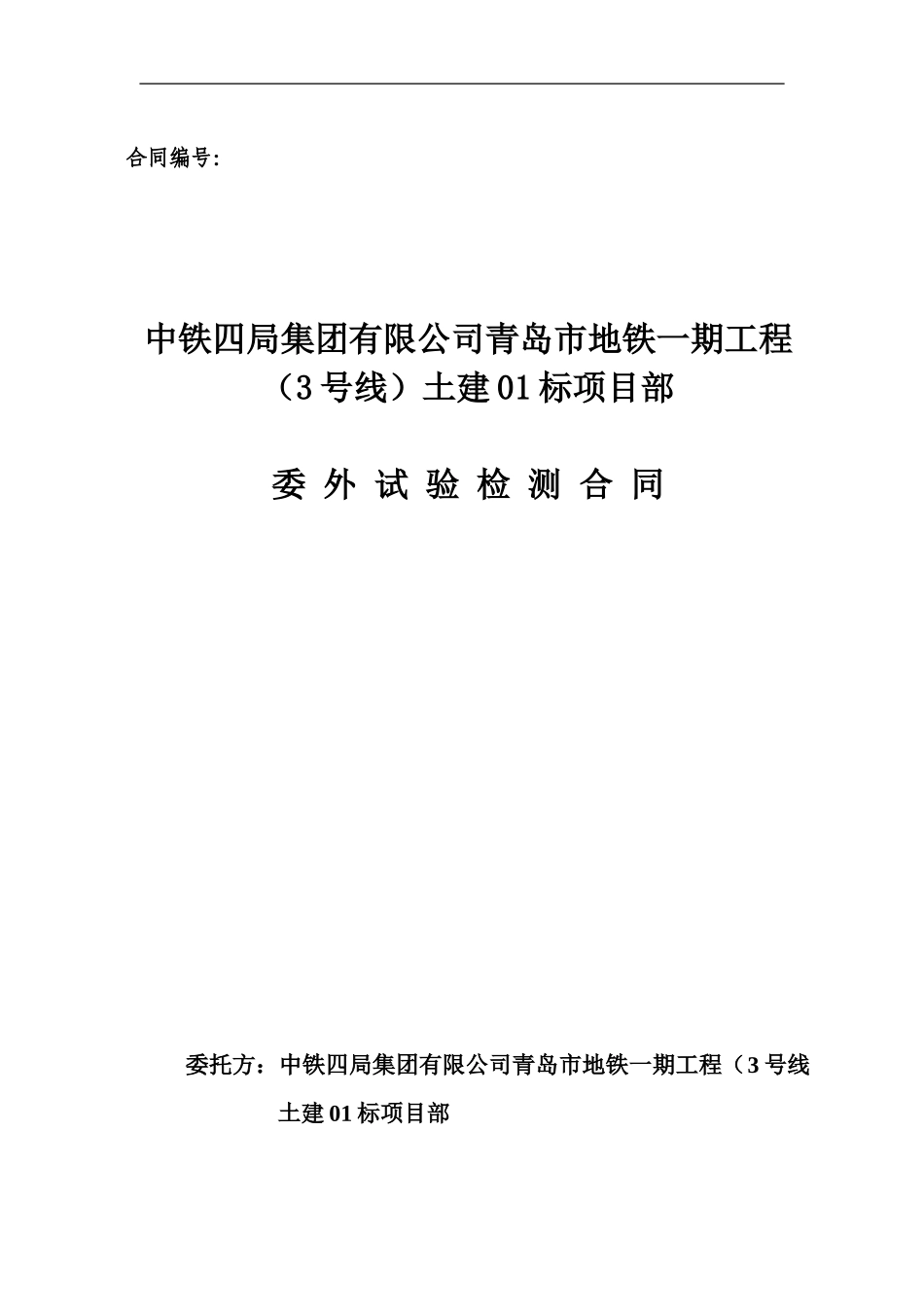 合同编号:

中铁四局集团有限公司青岛市地铁一期工程（3号线）土建01标项目部

委 外 试 验 检 测 合 同

委托方：中铁四局集团有限公司青岛市地铁一期工程（3号线土建01标项目部